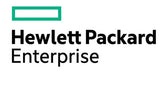 Hewlett Packard
Enterprise